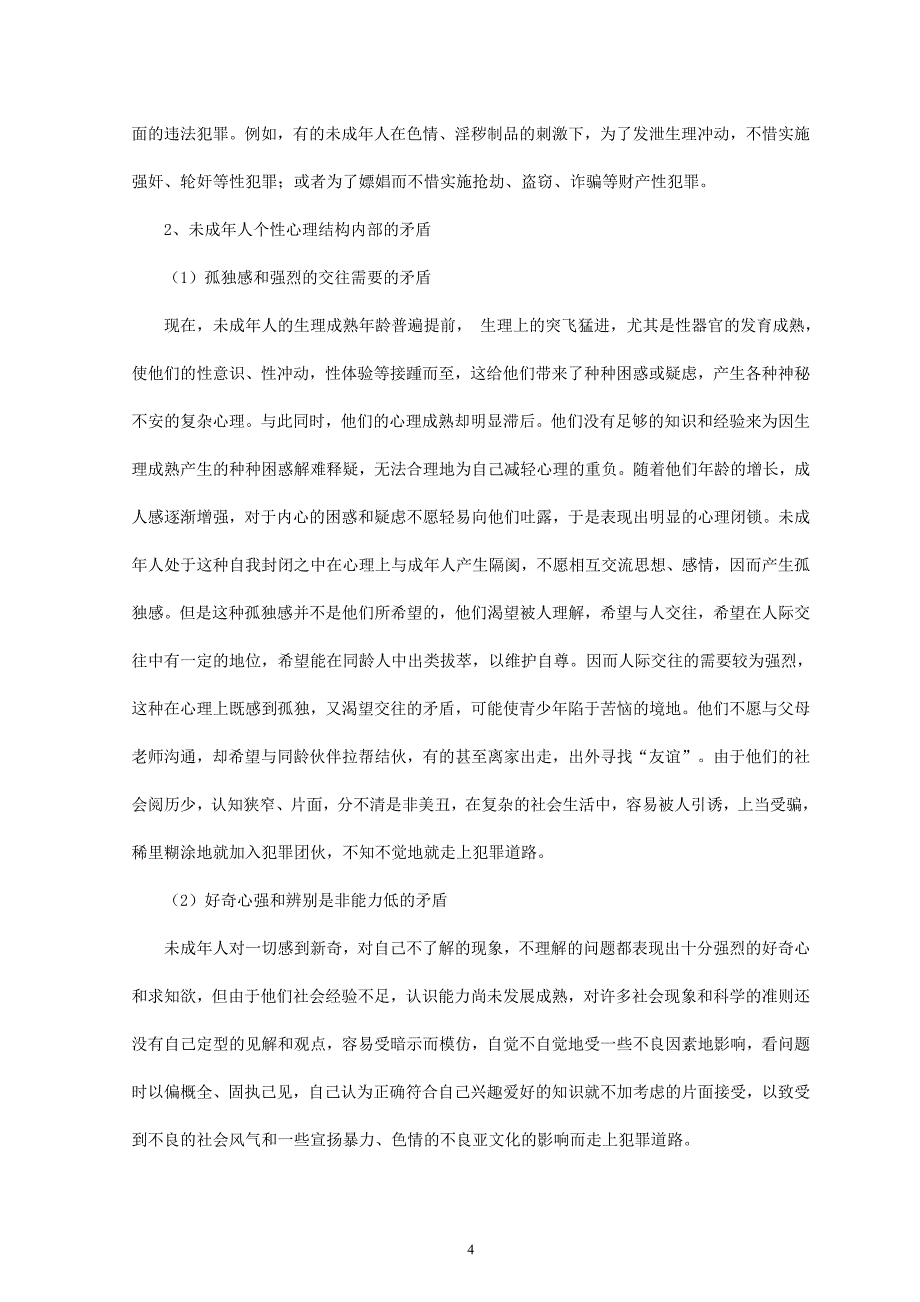 面的违法犯罪。例如，有的未成年人在色情、淫秽制品的刺激下，为了发泄生理冲动，不惜实施强奸、轮奸等性犯罪；或者为了嫖娼而不惜实施抢劫、盗窃、诈骗等财产性犯罪。

2、未成年人个性心理结构内部的矛盾

（1）孤独感和强烈的交往需要的矛盾

现在，未成年人的生理成熟年龄普遍提前， 生理上的突飞猛进，尤其是性器官的发育成熟，使他们的性意识、性冲动，性体验等接踵而至，这给他们带来了种种困惑或疑虑，产生各种神秘不安的复杂心理。与此同时，他们的心理成熟却明显滞后。他们没有足够的知识和经验来为因生理成熟产生的种种困惑解难释疑，无法合理地为自己减轻心理的重负。随着他们年龄的增长，成人感逐渐增强，对于内心的困惑和疑虑不愿轻易向他们吐露，于是表现出明显的心理闭锁。未成年人处于这种自我封闭之中在心理上与成年人产生隔阂，不愿相互交流思想、感情，因而产生孤独感。但是这种孤独感并不是他们所希望的，他们渴望被人理解，希望与人交往，希望在人际交往中有一定的地位，希望能在同龄人中出类拔萃，以维护自尊。因而人际交往的需要较为强烈，这种在心理上既感到孤独，又渴望交往的矛盾，可能使青少年陷于苦恼的境地。他们不愿与父母老师沟通，却希望与同龄伙伴拉帮结伙，有的甚至离家出走，出外寻找“友谊”。由于他们的社会阅历少，认知狭窄、片面，分不清是非美丑，在复杂的社会生活中，容易被人引诱，上当受骗，稀里糊涂地就加入犯罪团伙，不知不觉地就走上犯罪道路。

（2）好奇心强和辨别是非能力低的矛盾

未成年人对一切感到新奇，对自己不了解的现象，不理解的问题都表现出十分强烈的好奇心和求知欲，但由于他们社会经验不足，认识能力尚未发展成熟，对许多社会现象和科学的准则还没有自己定型的见解和观点，容易受暗示而模仿，自觉不自觉地受一些不良因素地影响，看问题时以偏概全、固执己见，自己认为正确符合自己兴趣爱好的知识就不加考虑的片面接受，以致受到不良的社会风气和一些宣扬暴力、色情的不良亚文化的影响而走上犯罪道路。

4